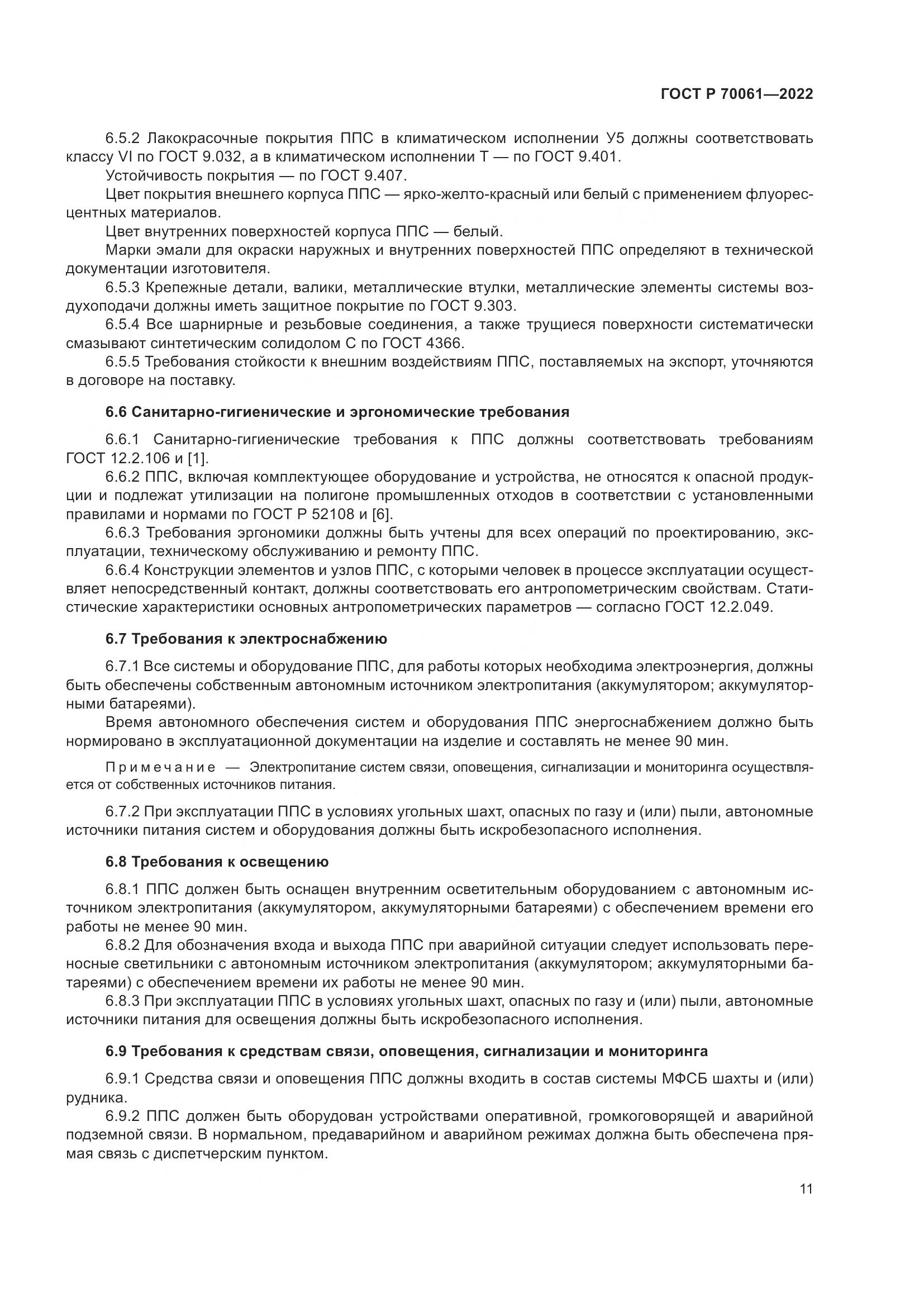 ГОСТ Р 70061—2022

6.5.2 Лакокрасочные покрытия ППС в климатическом исполнении У5 должны соответствовать классу VI по ГОСТ 9.032, а в климатическом исполнении Т — по ГОСТ 9.401.

Устойчивость покрытия — по ГОСТ 9.407.

Цвет покрытия внешнего корпуса ППС — ярко-желто-красный или белый с применением флуоресцентных материалов.

Цвет внутренних поверхностей корпуса ППС — белый.

Марки эмали для окраски наружных и внутренних поверхностей ППС определяют в технической документации изготовителя.

6.5.3 Крепежные детали, валики, металлические втулки, металлические элементы системы воздухоподачи должны иметь защитное покрытие по ГОСТ 9.303.

6.5.4 Все шарнирные и резьбовые соединения, а также трущиеся поверхности систематически смазывают синтетическим солидолом С по ГОСТ 4366.

6.5.5 Требования стойкости к внешним воздействиям ППС, поставляемых на экспорт, уточняются в договоре на поставку.

6.6 Санитарно-гигиенические и эргономические требования

6.6.1 Санитарно-гигиенические требования к ППС должны соответствовать требованиям ГОСТ 12.2.106 и [1].

6.6.2 ППС, включая комплектующее оборудование и устройства, не относятся к опасной продукции и подлежат утилизации на полигоне промышленных отходов в соответствии с установленными правилами и нормами по ГОСТ Р 52108 и [6].

6.6.3 Требования эргономики должны быть учтены для всех операций по проектированию, эксплуатации, техническому обслуживанию и ремонту ППС.

6.6.4 Конструкции элементов и узлов ППС, с которыми человек в процессе эксплуатации осуществляет непосредственный контакт, должны соответствовать его антропометрическим свойствам. Статистические характеристики основных антропометрических параметров — согласно ГОСТ 12.2.049.

6.7 Требования к электроснабжению

6.7.1 Все системы и оборудование ППС, для работы которых необходима электроэнергия, должны быть обеспечены собственным автономным источником электропитания (аккумулятором; аккумуляторными батареями).

Время автономного обеспечения систем и оборудования ППС энергоснабжением должно быть нормировано в эксплуатационной документации на изделие и составлять не менее 90 мин.

Примечание — Электропитание систем связи, оповещения, сигнализации и мониторинга осуществляется от собственных источников питания.

6.7.2 При эксплуатации ППС в условиях угольных шахт, опасных по газу и (или) пыли, автономные источники питания систем и оборудования должны быть искробезопасного исполнения.

6.8 Требования к освещению

6.8.1 ППС должен быть оснащен внутренним осветительным оборудованием с автономным источником электропитания (аккумулятором, аккумуляторными батареями) с обеспечением времени его работы не менее 90 мин.

6.8.2 Для обозначения входа и выхода ППС при аварийной ситуации следует использовать переносные светильники с автономным источником электропитания (аккумулятором; аккумуляторными батареями) с обеспечением времени их работы не менее 90 мин.

6.8.3 При эксплуатации ППС в условиях угольных шахт, опасных по газу и (или) пыли, автономные источники питания для освещения должны быть искробезопасного исполнения.

6.9 Требования к средствам связи, оповещения, сигнализации и мониторинга

6.9.1 Средства связи и оповещения ППС должны входить в состав системы МФСБ шахты и (или) рудника.

6.9.2 ППС должен быть оборудован устройствами оперативной, громкоговорящей и аварийной подземной связи. В нормальном, предаварийном и аварийном режимах должна быть обеспечена прямая связь с диспетчерским пунктом.

11